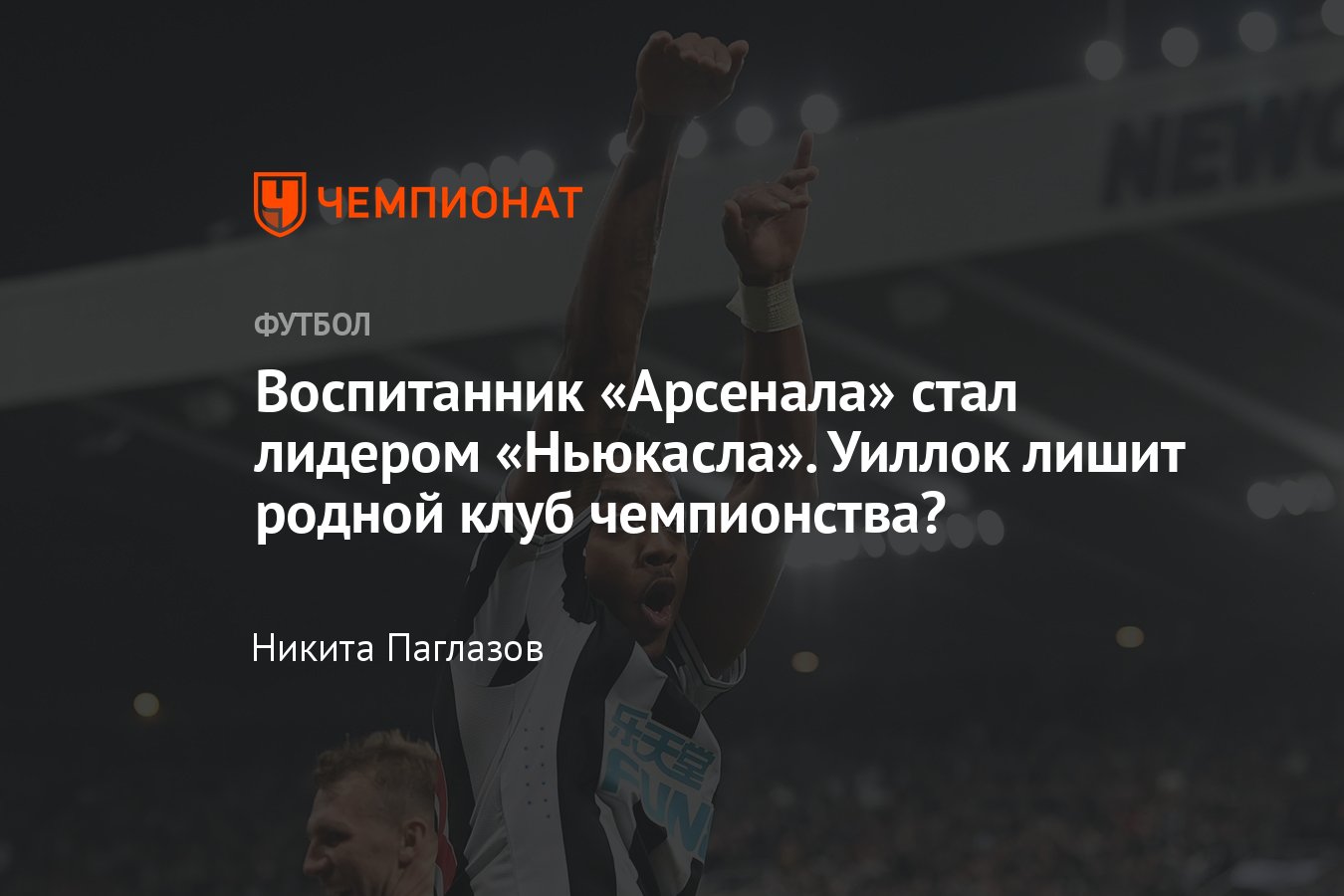 ЧЕМПИОНАТ

ФУТБОЛ

Воспитанник «Арсенала» стал лидером «Ньюкасла». Уиллок лишит родной клуб чемпионства?

Никита Паглазов

NEW

乐天堂

FUN